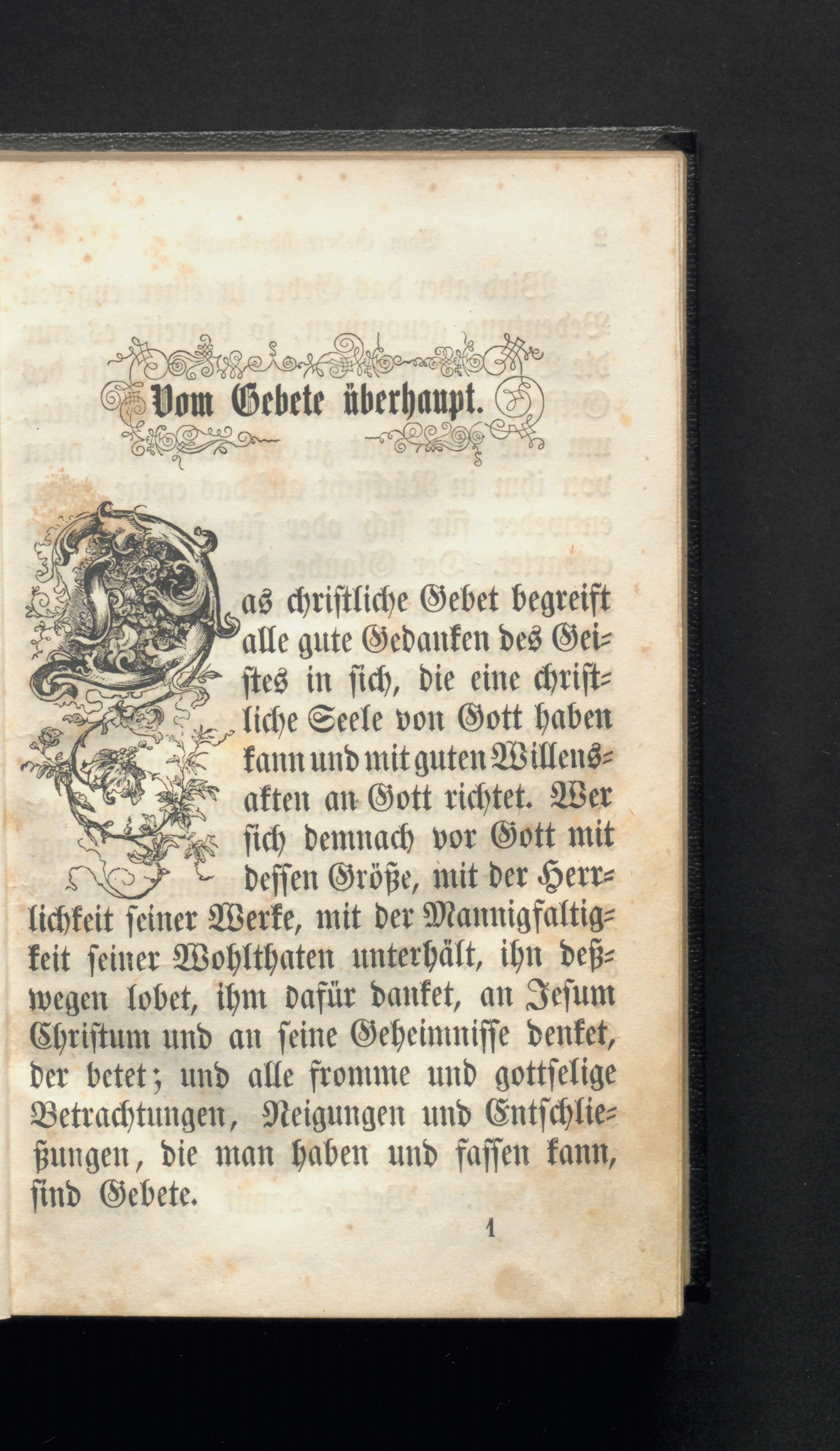 Vom Gebete überhaupt.

Das christliche Gebet begreift alle gute Gedanken des Geistes in sich, die eine christliche Seele von Gott haben kann und mit guten Willensakten an Gott richtet. Wer sich demnach vor Gott mit dessen Größe, mit der Herrlichkeit seiner Werke, mit der Mannigfaltigkeit seiner Wohlthaten unterhält, ihn deßwegen lobet, ihm dafür danket, an Jesum Christum und an seine Geheimnisse denket, der betet; und alle fromme und gottselige Betrachtungen, Neigungen und Entschließungen, die man haben und fassen kann, sind Gebete.

1